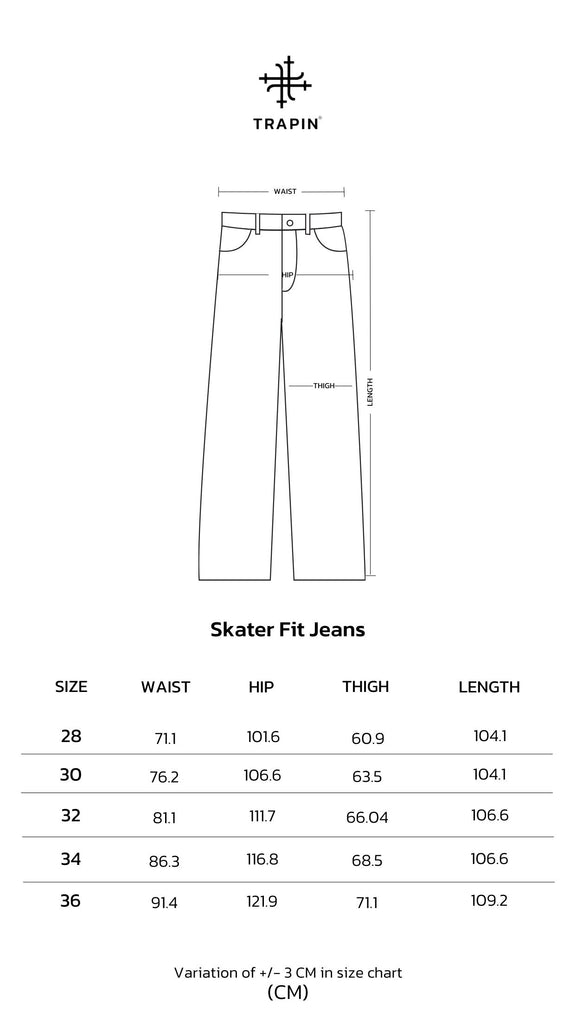 TRAPIN®

WAIST

HIP

THIGH

LENGTH

Skater Fit Jeans

| SIZE | WAIST | HIP | THIGH | LENGTH |
|---|---|---|---|---|
| 28 | 71.1 | 101.6 | 60.9 | 104.1 |
| 30 | 76.2 | 106.6 | 63.5 | 104.1 |
| 32 | 81.1 | 111.7 | 66.04 | 106.6 |
| 34 | 86.3 | 116.8 | 68.5 | 106.6 |
| 36 | 91.4 | 121.9 | 71.1 | 109.2 |

Variation of +/- 3 CM in size chart
(CM)